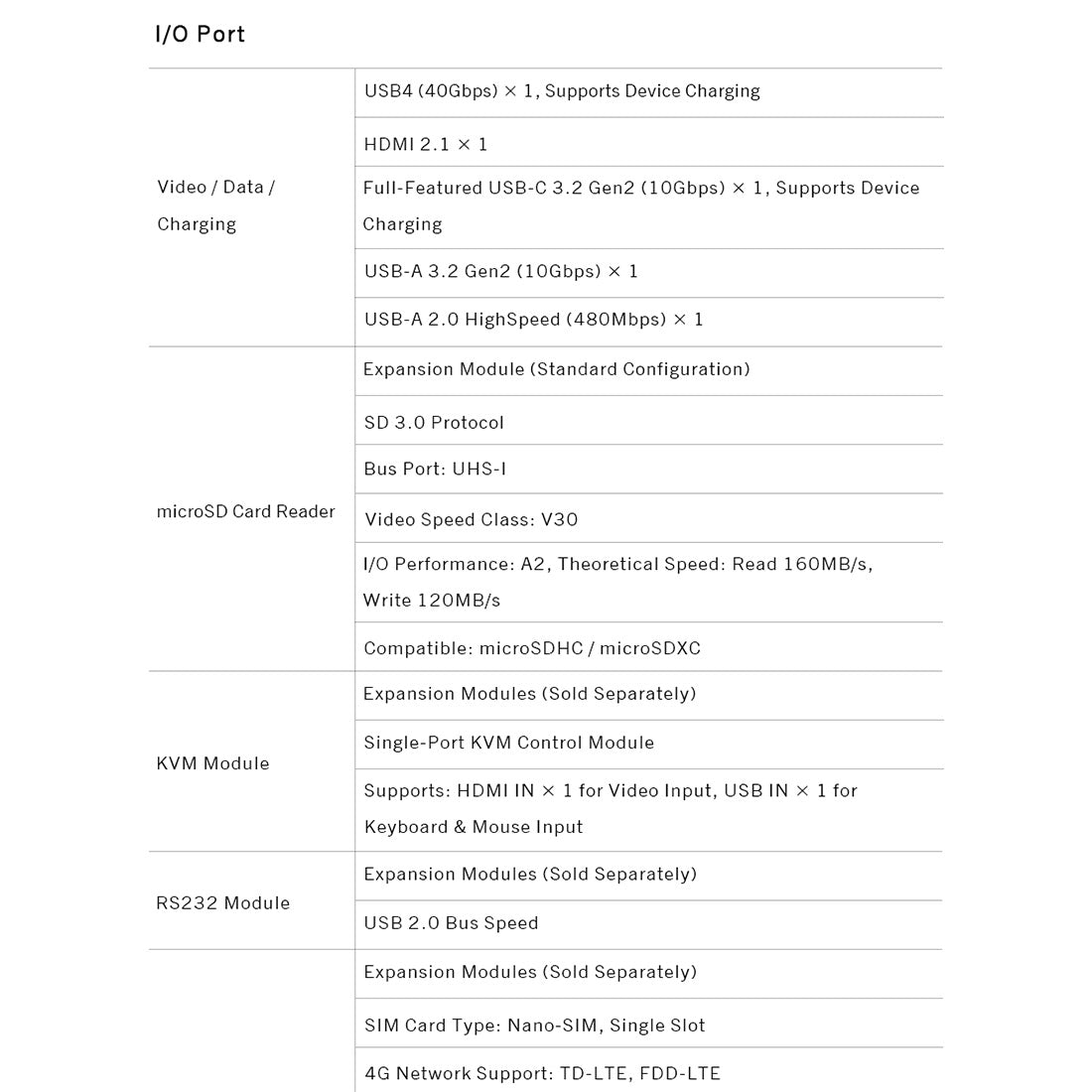 I/O Port

| | |
|---|---|
| Video / Data / Charging | USB4 (40Gbps) × 1, Supports Device Charging |
| | HDMI 2.1 × 1 |
| | Full-Featured USB-C 3.2 Gen2 (10Gbps) × 1, Supports Device Charging |
| | USB-A 3.2 Gen2 (10Gbps) × 1 |
| | USB-A 2.0 HighSpeed (480Mbps) × 1 |
| microSD Card Reader | Expansion Module (Standard Configuration) |
| | SD 3.0 Protocol |
| | Bus Port: UHS-I |
| | Video Speed Class: V30 |
| | I/O Performance: A2, Theoretical Speed: Read 160MB/s, Write 120MB/s |
| | Compatible: microSDHC / microSDXC |
| KVM Module | Expansion Modules (Sold Separately) |
| | Single-Port KVM Control Module |
| | Supports: HDMI IN × 1 for Video Input, USB IN × 1 for Keyboard & Mouse Input |
| RS232 Module | Expansion Modules (Sold Separately) |
| | USB 2.0 Bus Speed |
| | Expansion Modules (Sold Separately) |
| | SIM Card Type: Nano-SIM, Single Slot |
| | 4G Network Support: TD-LTE, FDD-LTE |